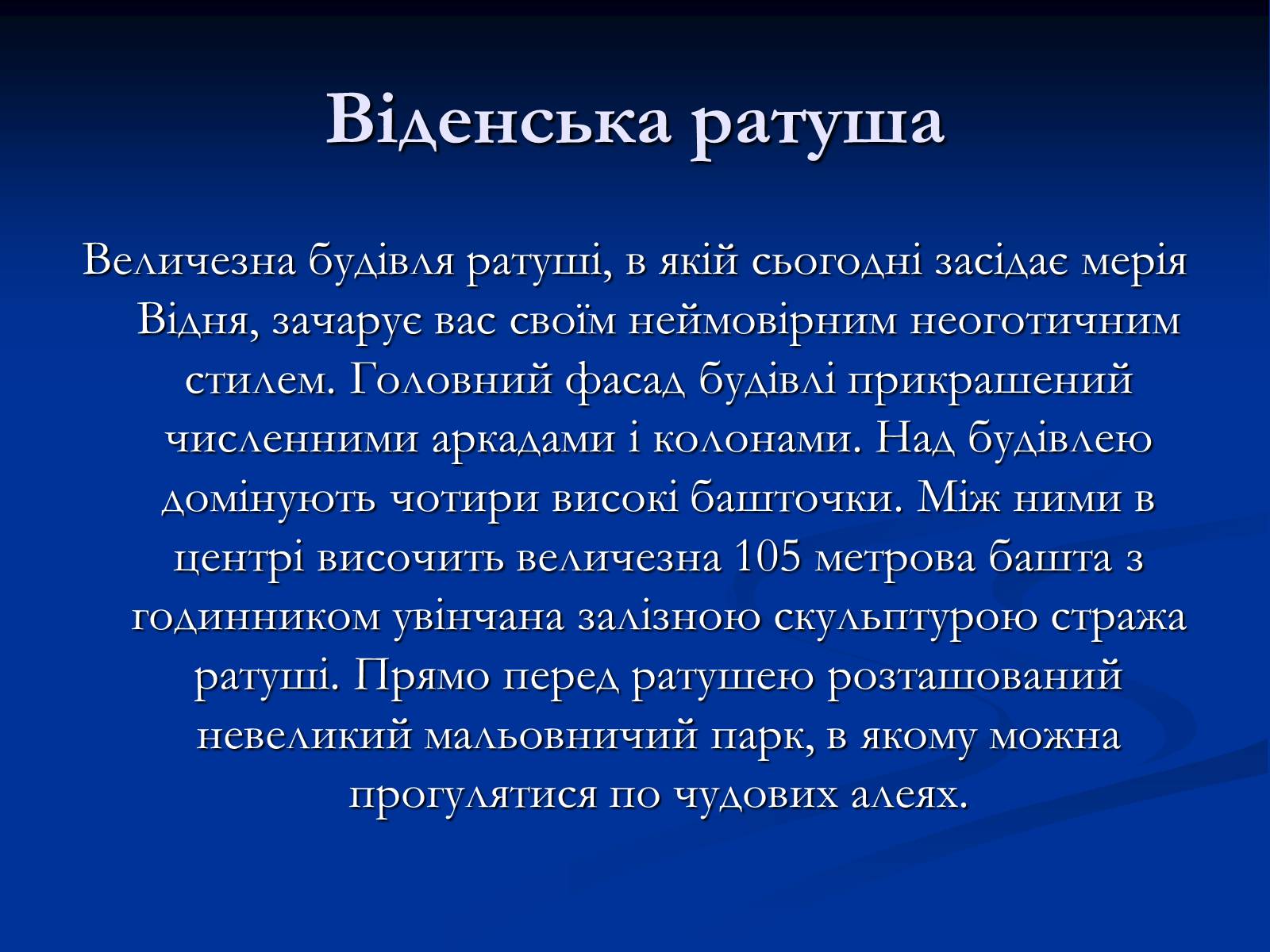 Віденська ратуша

Величезна будівля ратуші, в якій сьогодні засідає мерія Відня, зачарує вас своїм неймовірним неоготичним стилем. Головний фасад будівлі прикрашений численними аркадами і колонами. Над будівлею домінують чотири високі башточки. Між ними в центрі височить величезна 105 метрова башта з годинником увінчана залізною скульптурою стража ратуші. Прямо перед ратушею розташований невеликий мальовничий парк, в якому можна прогулятися по чудових алеях.